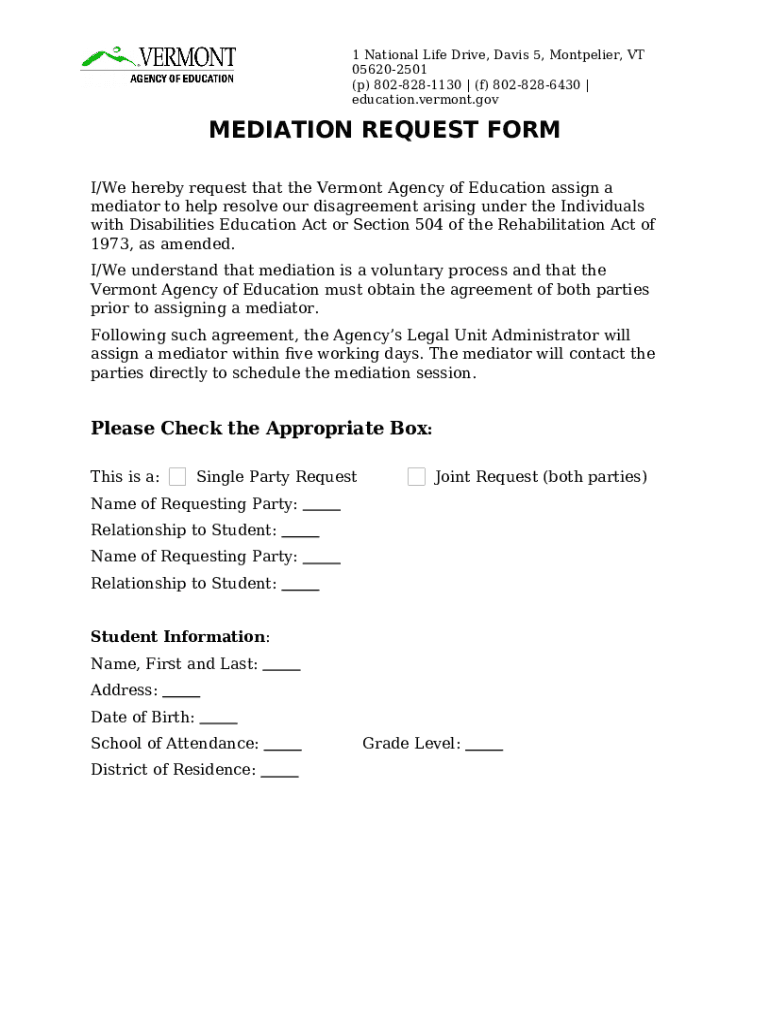 VERMONT
AGENCY OF EDUCATION

1 National Life Drive, Davis 5, Montpelier, VT 05620-2501
(p) 802-828-1130 | (f) 802-828-6430 | education.vermont.gov

MEDIATION REQUEST FORM

I/We hereby request that the Vermont Agency of Education assign a mediator to help resolve our disagreement arising under the Individuals with Disabilities Education Act or Section 504 of the Rehabilitation Act of 1973, as amended.

I/We understand that mediation is a voluntary process and that the Vermont Agency of Education must obtain the agreement of both parties prior to assigning a mediator.

Following such agreement, the Agency's Legal Unit Administrator will assign a mediator within five working days. The mediator will contact the parties directly to schedule the mediation session.

Please Check the Appropriate Box:

This is a: Single Party Request Joint Request (both parties)

Name of Requesting Party: _____

Relationship to Student: _____

Name of Requesting Party: _____

Relationship to Student: _____

Student Information:

Name, First and Last: _____

Address: _____

Date of Birth: _____

School of Attendance: _____ Grade Level: _____

District of Residence: _____